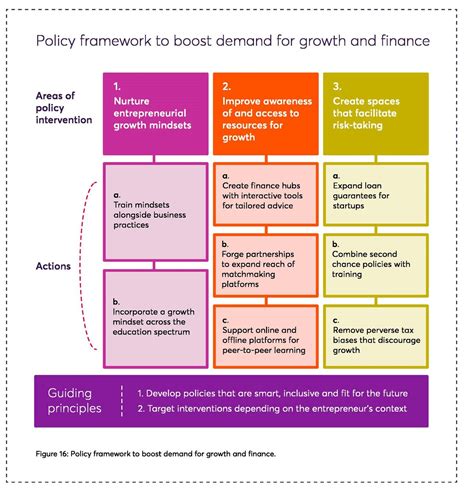 Policy framework to boost demand for growth and finance

Areas of policy intervention

1.
Nurture entrepreneurial growth mindsets

2.
Improve awareness of and access to resources for growth

3.
Create spaces that facilitate risk-taking

Actions

a.
Train mindsets alongside business practices

b.
Incorporate a growth mindset across the education spectrum

a.
Create finance hubs with interactive tools for tailored advice

b.
Forge partnerships to expand reach of matchmaking platforms

c.
Support online and offline platforms for peer-to-peer learning

a.
Expand loan guarantees for startups

b.
Combine second chance policies with training

c.
Remove perverse tax biases that discourage growth

Guiding principles

1. Develop policies that are smart, inclusive and fit for the future
2. Target interventions depending on the entrepreneur's context

Figure 16: Policy framework to boost demand for growth and finance.